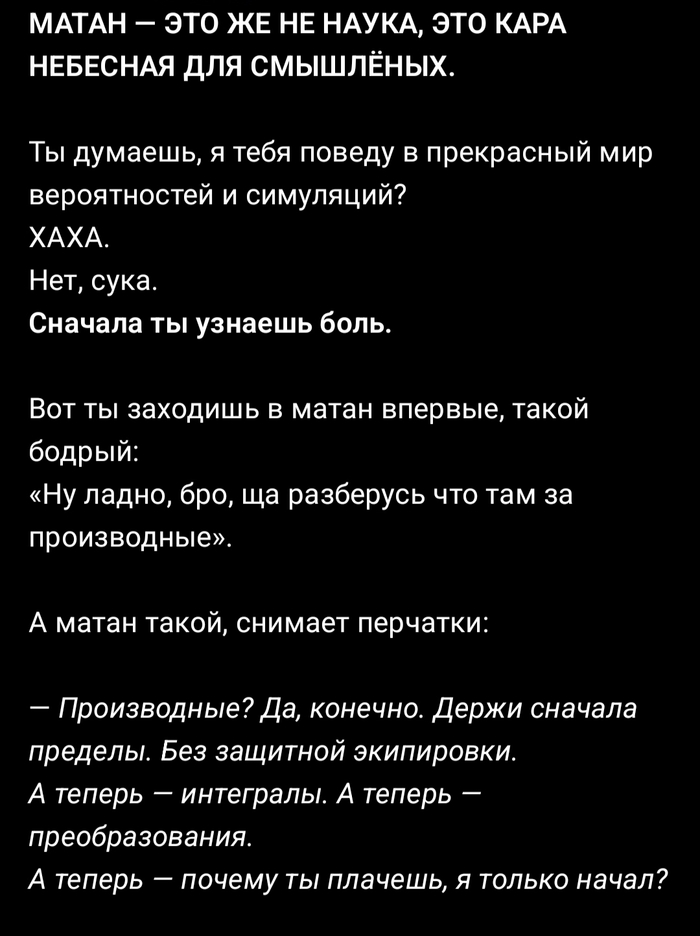 МАТАН — ЭТО ЖЕ НЕ НАУКА, ЭТО КАРА НЕБЕСНАЯ ДЛЯ СМЫШЛЁНЫХ.

Ты думаешь, я тебя поведу в прекрасный мир вероятностей и симуляций?
ХАХА.
Нет, сука.
Сначала ты узнаешь боль.

Вот ты заходишь в матан впервые, такой бодрый:
«Ну ладно, бро, ща разберусь что там за производные».

А матан такой, снимает перчатки:

— Производные? Да, конечно. Держи сначала пределы. Без защитной экипировки.
А теперь — интегралы. А теперь — преобразования.
А теперь — почему ты плачешь, я только начал?